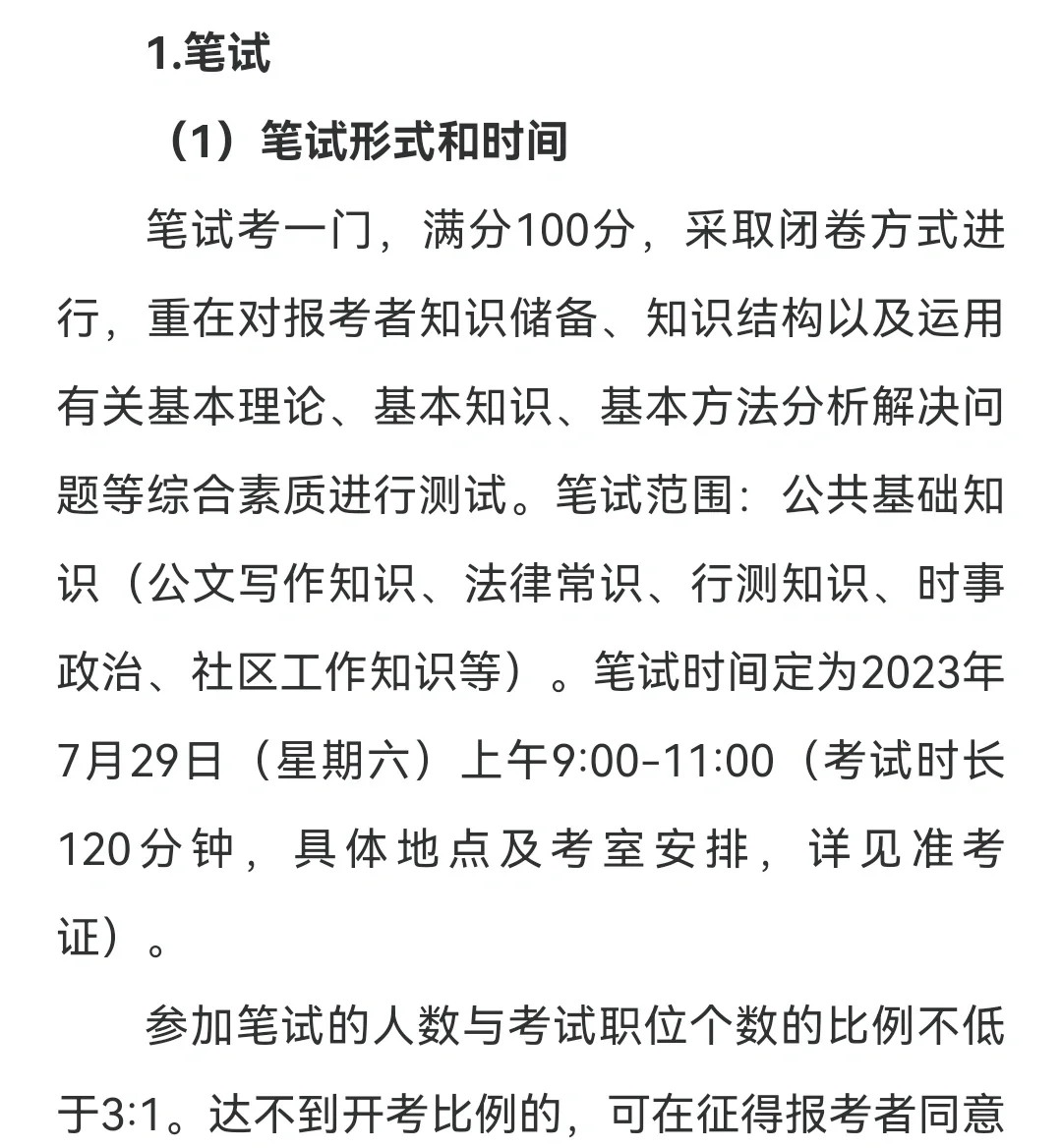 1.笔试

（1）笔试形式和时间

笔试考一门，满分100分，采取闭卷方式进行，重在对报考者知识储备、知识结构以及运用有关基本理论、基本知识、基本方法分析解决问题等综合素质进行测试。笔试范围：公共基础知识（公文写作知识、法律常识、行测知识、时事政治、社区工作知识等）。笔试时间定为2023年7月29日（星期六）上午9:00-11:00（考试时长120分钟，具体地点及考室安排，详见准考证）。

参加笔试的人数与考试职位个数的比例不低于3:1。达不到开考比例的，可在征得报考者同意